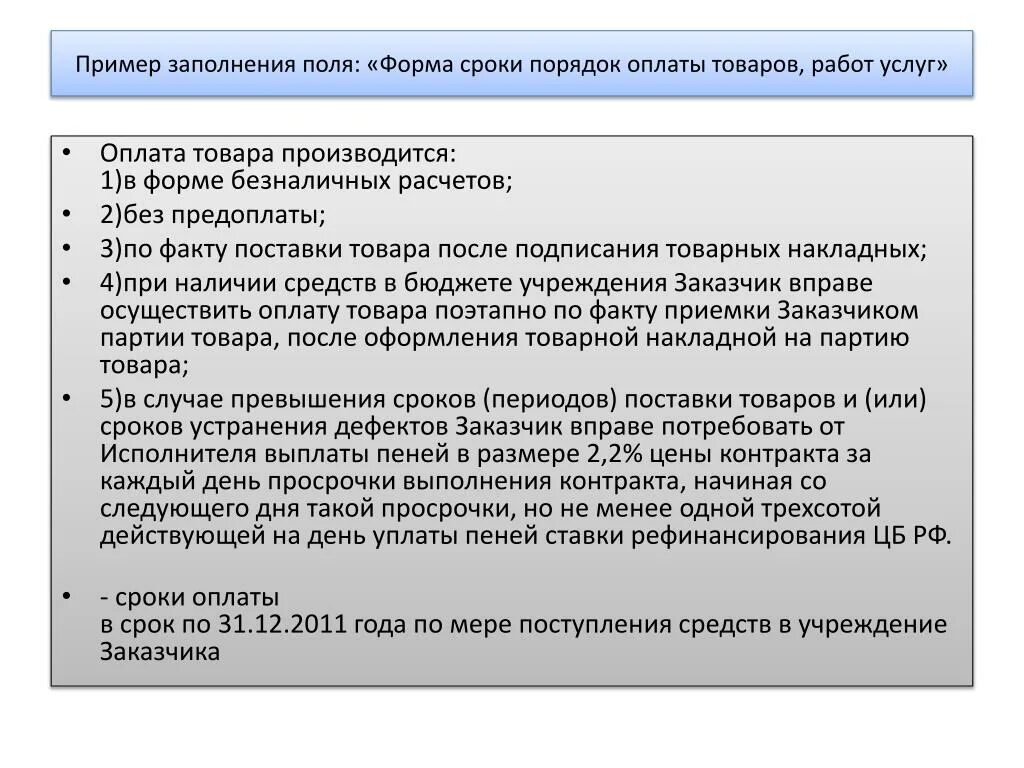 Пример заполнения поля: «Форма сроки порядок оплаты товаров, работ услуг»

• Оплата товара производится:
1)в форме безналичных расчетов;
• 2)без предоплаты;
• 3)по факту поставки товара после подписания товарных накладных;
• 4)при наличии средств в бюджете учреждения Заказчик вправе осуществить оплату товара поэтапно по факту приемки Заказчиком партии товара, после оформления товарной накладной на партию товара;
• 5)в случае превышения сроков (периодов) поставки товаров и (или) сроков устранения дефектов Заказчик вправе потребовать от Исполнителя выплаты пеней в размере 2,2% цены контракта за каждый день просрочки выполнения контракта, начиная со следующего дня такой просрочки, но не менее одной трехсотой действующей на день уплаты пеней ставки рефинансирования ЦБ РФ.

• - сроки оплаты
в срок по 31.12.2011 года по мере поступления средств в учреждение Заказчика